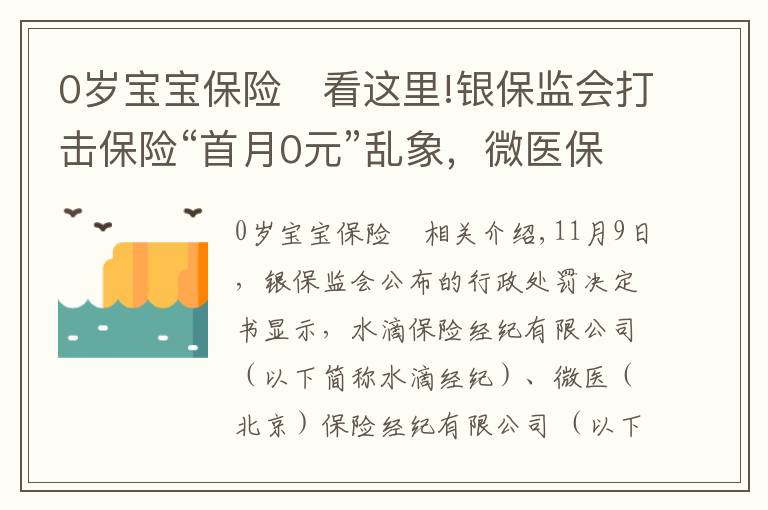 0岁宝宝保险　看这里!银保监会打击保险“首月0元”乱象，微医保

0岁宝宝保险　相关介绍,11月9日，银保监会公布的行政处罚决定书显示，水滴保险经纪有限公司（以下简称水滴经纪）、微医（北京）保险经纪有限公司（以下